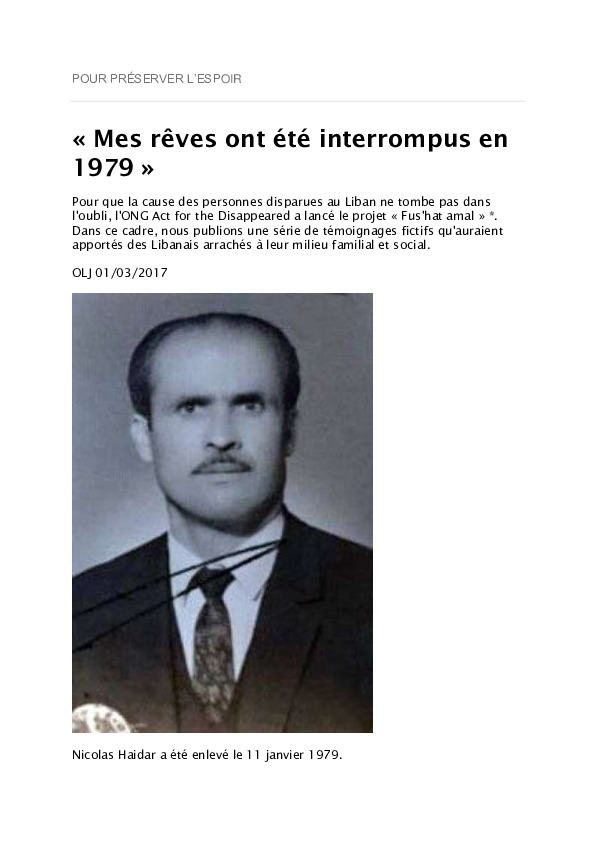 POUR PRÉSERVER L'ESPOIR

« Mes rêves ont été interrompus en 1979 »

Pour que la cause des personnes disparues au Liban ne tombe pas dans l'oubli, l'ONG Act for the Disappeared a lancé le projet « Fus'hat amal » *. Dans ce cadre, nous publions une série de témoignages fictifs qu'auraient apportés des Libanais arrachés à leur milieu familial et social.

OLJ 01/03/2017

Nicolas Haidar a été enlevé le 11 janvier 1979.